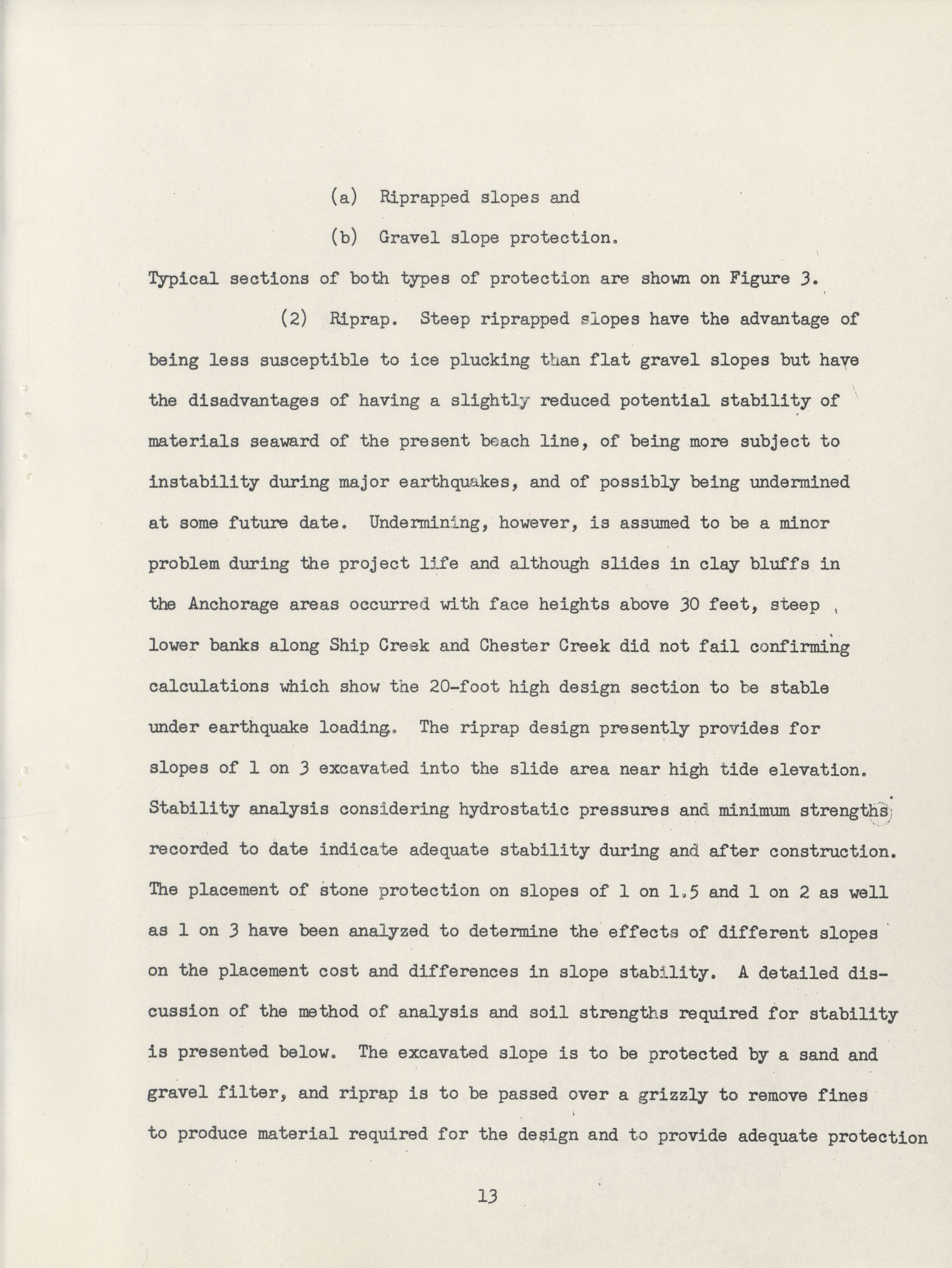 (a) Riprapped slopes and

(b) Gravel slope protection.

Typical sections of both types of protection are shown on Figure 3.

(2) Riprap. Steep riprapped slopes have the advantage of being less susceptible to ice plucking than flat gravel slopes but have the disadvantages of having a slightly reduced potential stability of materials seaward of the present beach line, of being more subject to instability during major earthquakes, and of possibly being undermined at some future date. Undermining, however, is assumed to be a minor problem during the project life and although slides in clay bluffs in the Anchorage areas occurred with face heights above 30 feet, steep lower banks along Ship Creek and Chester Creek did not fail confirming calculations which show the 20-foot high design section to be stable under earthquake loading. The riprap design presently provides for slopes of 1 on 3 excavated into the slide area near high tide elevation. Stability analysis considering hydrostatic pressures and minimum strengths recorded to date indicate adequate stability during and after construction. The placement of stone protection on slopes of 1 on 1.5 and 1 on 2 as well as 1 on 3 have been analyzed to determine the effects of different slopes on the placement cost and differences in slope stability. A detailed discussion of the method of analysis and soil strengths required for stability is presented below. The excavated slope is to be protected by a sand and gravel filter, and riprap is to be passed over a grizzly to remove fines to produce material required for the design and to provide adequate protection

13